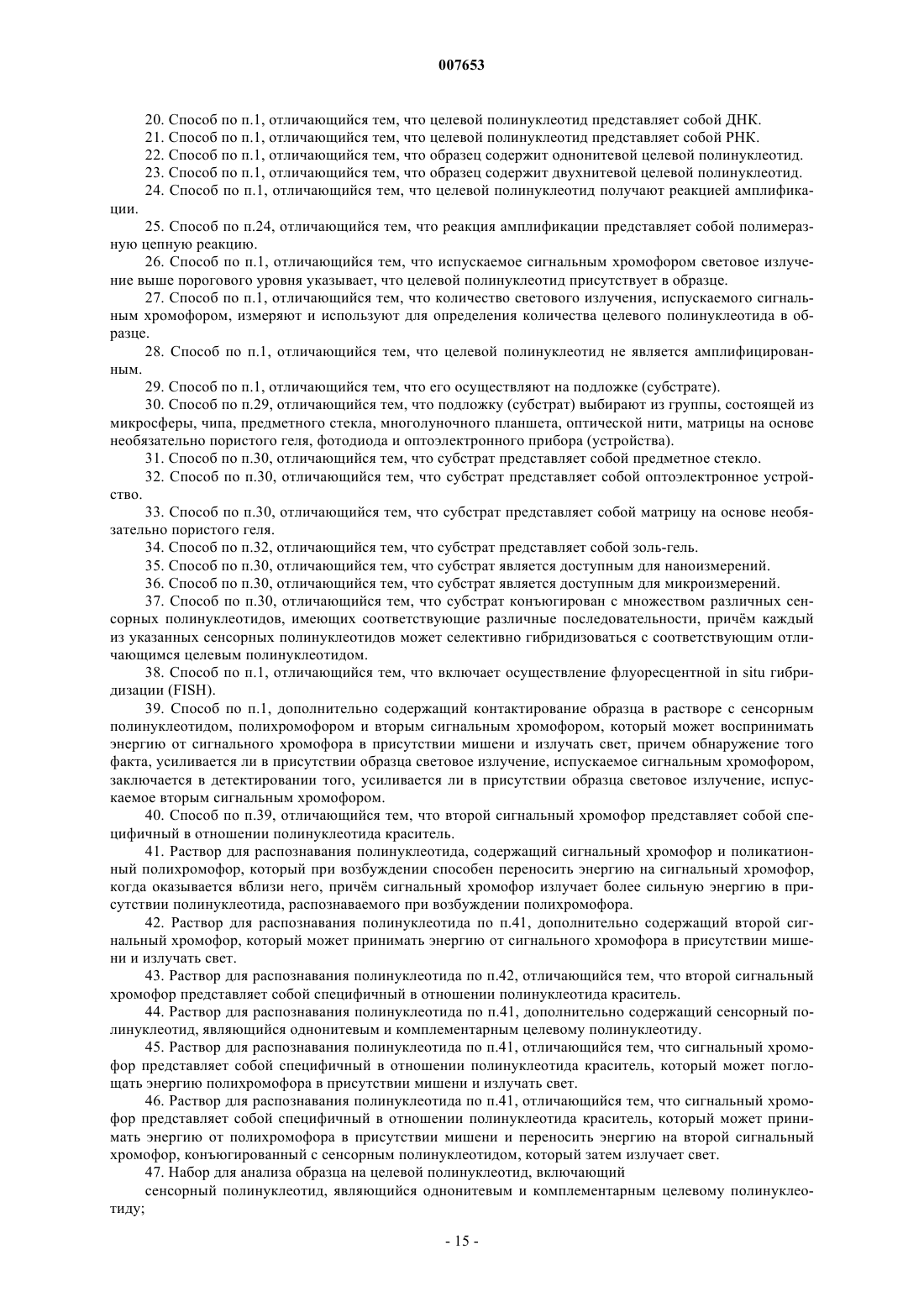 007653

20. Способ по п.1, отличающийся тем, что целевой полинуклеотид представляет собой ДНК.

21. Способ по п.1, отличающийся тем, что целевой полинуклеотид представляет собой РНК.

22. Способ по п.1, отличающийся тем, что образец содержит однонитевой целевой полинуклеотид.

23. Способ по п.1, отличающийся тем, что образец содержит двухнитевой целевой полинуклеотид.

24. Способ по п.1, отличающийся тем, что целевой полинуклеотид получают реакцией амплификации.

25. Способ по п.24, отличающийся тем, что реакция амплификации представляет собой полимеразную цепную реакцию.

26. Способ по п.1, отличающийся тем, что испускаемое сигнальным хромофором световое излучение выше порогового уровня указывает, что целевой полинуклеотид присутствует в образце.

27. Способ по п.1, отличающийся тем, что количество светового излучения, испускаемого сигнальным хромофором, измеряют и используют для определения количества целевого полинуклеотида в образце.

28. Способ по п.1, отличающийся тем, что целевой полинуклеотид не является амплифицированным.

29. Способ по п.1, отличающийся тем, что его осуществляют на подложке (субстрате).

30. Способ по п.29, отличающийся тем, что подложку (субстрат) выбирают из группы, состоящей из микросферы, чипа, предметного стекла, многолуночного планшета, оптической нити, матрицы на основе необязательно пористого геля, фотодиода и оптоэлектронного прибора (устройства).

31. Способ по п.30, отличающийся тем, что субстрат представляет собой предметное стекло.

32. Способ по п.30, отличающийся тем, что субстрат представляет собой оптоэлектронное устройство.

33. Способ по п.30, отличающийся тем, что субстрат представляет собой матрицу на основе необязательно пористого геля.

34. Способ по п.32, отличающийся тем, что субстрат представляет собой золь-гель.

35. Способ по п.30, отличающийся тем, что субстрат является доступным для наноизмерений.

36. Способ по п.30, отличающийся тем, что субстрат является доступным для микроизмерений.

37. Способ по п.30, отличающийся тем, что субстрат конъюгирован с множеством различных сенсорных полинуклеотидов, имеющих соответствующие различные последовательности, причём каждый из указанных сенсорных полинуклеотидов может селективно гибридизоваться с соответствующим отличающимся целевым полинуклеотидом.

38. Способ по п.1, отличающийся тем, что включает осуществление флуоресцентной in situ гибридизации (FISH).

39. Способ по п.1, дополнительно содержащий контактирование образца в растворе с сенсорным полинуклеотидом, полихромофором и вторым сигнальным хромофором, который может воспринимать энергию от сигнального хромофора в присутствии мишени и излучать свет, причем обнаружение того факта, усиливается ли в присутствии образца световое излучение, испускаемое сигнальным хромофором, заключается в детектировании того, усиливается ли в присутствии образца световое излучение, испускаемое вторым сигнальным хромофором.

40. Способ по п.39, отличающийся тем, что второй сигнальный хромофор представляет собой специфичный в отношении полинуклеотида краситель.

41. Раствор для распознавания полинуклеотида, содержащий сигнальный хромофор и поликатионный полихромофор, который при возбуждении способен переносить энергию на сигнальный хромофор, когда оказывается вблизи него, причём сигнальный хромофор излучает более сильную энергию в присутствии полинуклеотида, распознаваемого при возбуждении полихромофора.

42. Раствор для распознавания полинуклеотида по п.41, дополнительно содержащий второй сигнальный хромофор, который может принимать энергию от сигнального хромофора в присутствии мишени и излучать свет.

43. Раствор для распознавания полинуклеотида по п.42, отличающийся тем, что второй сигнальный хромофор представляет собой специфичный в отношении полинуклеотида краситель.

44. Раствор для распознавания полинуклеотида по п.41, дополнительно содержащий сенсорный полинуклеотид, являющийся однонитевым и комплементарным целевому полинуклеотиду.

45. Раствор для распознавания полинуклеотида по п.41, отличающийся тем, что сигнальный хромофор представляет собой специфичный в отношении полинуклеотида краситель, который может поглощать энергию полихромофора в присутствии мишени и излучать свет.

46. Раствор для распознавания полинуклеотида по п.41, отличающийся тем, что сигнальный хромофор представляет собой специфичный в отношении полинуклеотида краситель, который может принимать энергию от полихромофора в присутствии мишени и переносить энергию на второй сигнальный хромофор, конъюгированный с сенсорным полинуклеотидом, который затем излучает свет.

47. Набор для анализа образца на целевой полинуклеотид, включающий

сенсорный полинуклеотид, являющийся однонитевым и комплементарным целевому полинуклеотиду;

- 15 -